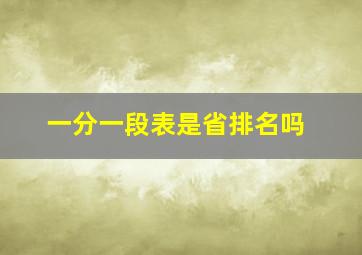 一分一段表是省排名吗